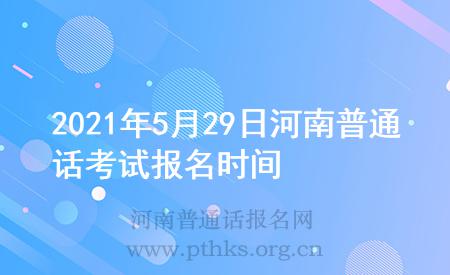 2021年5月29日河南普通话考试报名时间

河南普通话报名网
www.pthks.org.cn